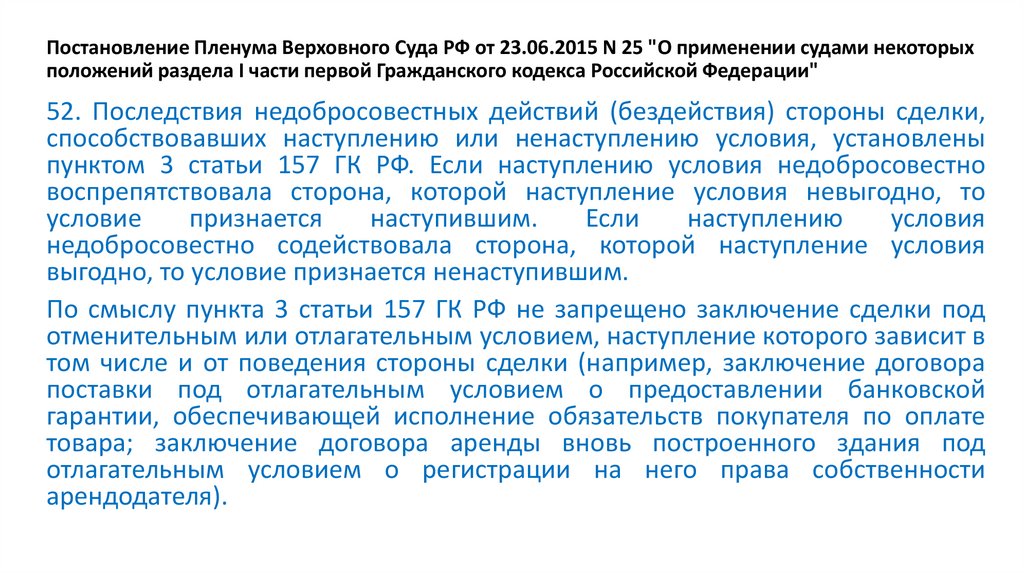 Постановление Пленума Верховного Суда РФ от 23.06.2015 N 25 "О применении судами некоторых положений раздела I части первой Гражданского кодекса Российской Федерации"

52. Последствия недобросовестных действий (бездействия) стороны сделки, способствовавших наступлению или ненаступлению условия, установлены пунктом 3 статьи 157 ГК РФ. Если наступлению условия недобросовестно воспрепятствовала сторона, которой наступление условия невыгодно, то условие признается наступившим. Если наступлению условия недобросовестно содействовала сторона, которой наступление условия выгодно, то условие признается ненаступившим.

По смыслу пункта 3 статьи 157 ГК РФ не запрещено заключение сделки под отменительным или отлагательным условием, наступление которого зависит в том числе и от поведения стороны сделки (например, заключение договора поставки под отлагательным условием о предоставлении банковской гарантии, обеспечивающей исполнение обязательств покупателя по оплате товара; заключение договора аренды вновь построенного здания под отлагательным условием о регистрации на него права собственности арендодателя).